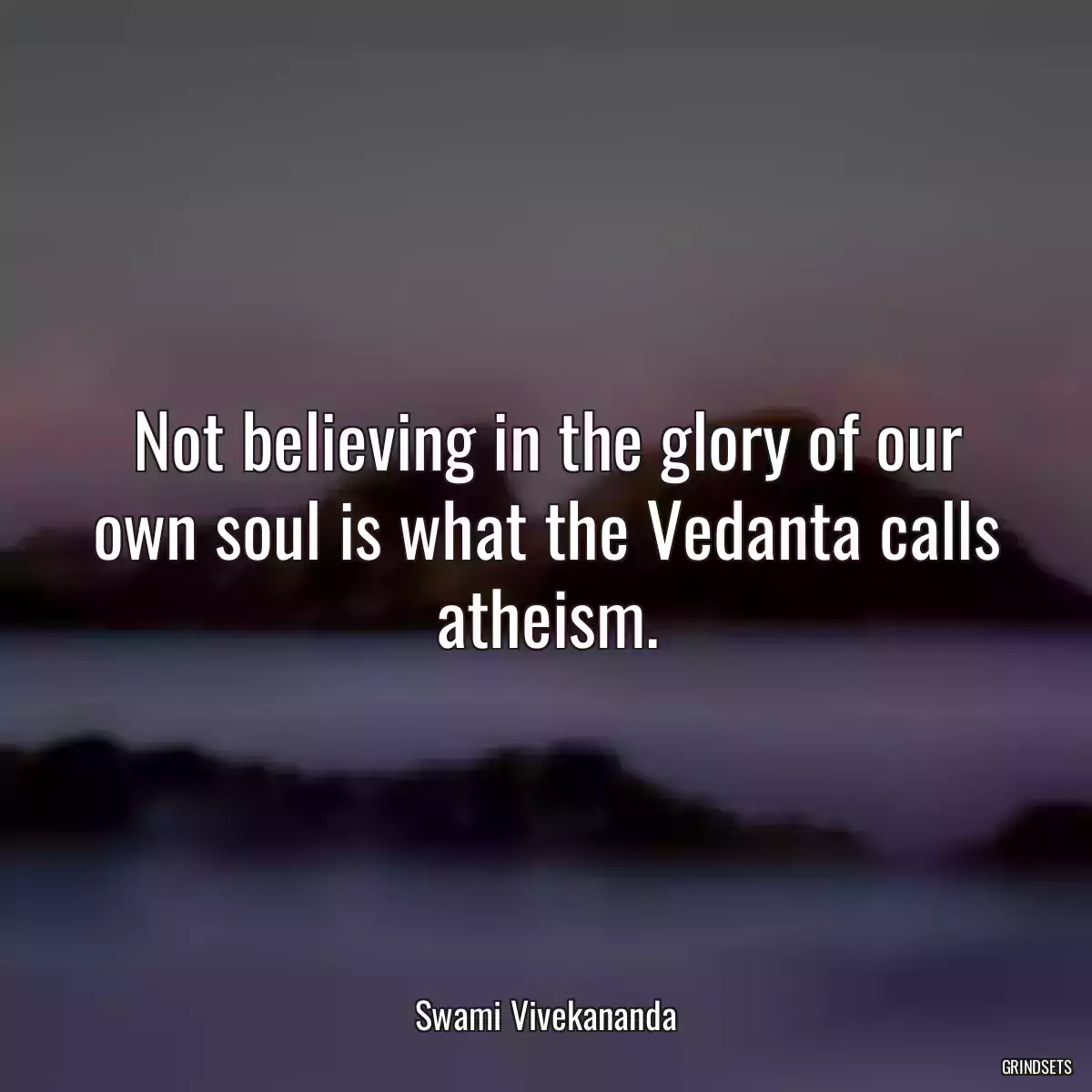 Not believing in the glory of our own soul is what the Vedanta calls atheism.

Swami Vivekananda

GRINDSETS